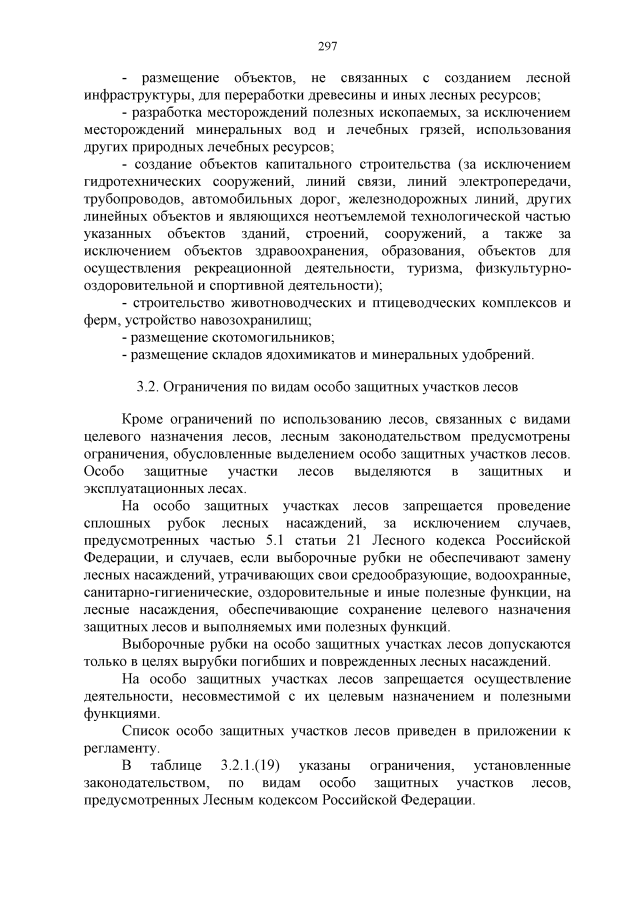 297

- размещение объектов, не связанных с созданием лесной инфраструктуры, для переработки древесины и иных лесных ресурсов;
- разработка месторождений полезных ископаемых, за исключением месторождений минеральных вод и лечебных грязей, использования других природных лечебных ресурсов;
- создание объектов капитального строительства (за исключением гидротехнических сооружений, линий связи, линий электропередачи, трубопроводов, автомобильных дорог, железнодорожных линий, других линейных объектов и являющихся неотъемлемой технологической частью указанных объектов зданий, строений, сооружений, а также за исключением объектов здравоохранения, образования, объектов для осуществления рекреационной деятельности, туризма, физкультурно-оздоровительной и спортивной деятельности);
- строительство животноводческих и птицеводческих комплексов и ферм, устройство навозохранилищ;
- размещение скотомогильников;
- размещение складов ядохимикатов и минеральных удобрений.

3.2. Ограничения по видам особо защитных участков лесов

Кроме ограничений по использованию лесов, связанных с видами целевого назначения лесов, лесным законодательством предусмотрены ограничения, обусловленные выделением особо защитных участков лесов. Особо защитные участки лесов выделяются в защитных и эксплуатационных лесах.

На особо защитных участках лесов запрещается проведение сплошных рубок лесных насаждений, за исключением случаев, предусмотренных частью 5.1 статьи 21 Лесного кодекса Российской Федерации, и случаев, если выборочные рубки не обеспечивают замену лесных насаждений, утрачивающих свои средообразующие, водоохранные, санитарно-гигиенические, оздоровительные и иные полезные функции, на лесные насаждения, обеспечивающие сохранение целевого назначения защитных лесов и выполняемых ими полезных функций.

Выборочные рубки на особо защитных участках лесов допускаются только в целях вырубки погибших и поврежденных лесных насаждений.

На особо защитных участках лесов запрещается осуществление деятельности, несовместимой с их целевым назначением и полезными функциями.

Список особо защитных участков лесов приведен в приложении к регламенту.

В таблице 3.2.1.(19) указаны ограничения, установленные законодательством, по видам особо защитных участков лесов, предусмотренных Лесным кодексом Российской Федерации.